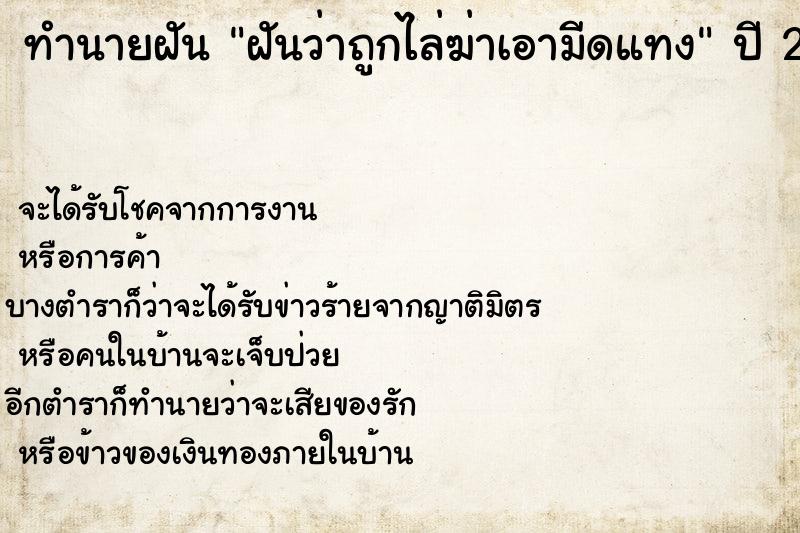 ทำนายฝัน "ฝันว่าถูกไล่ฆ่าเอามีดแทง" ปี 2

จะได้รับโชคจากการงาน
หรือการค้า
บางตำราก็ว่าจะได้รับข่าวร้ายจากญาติมิตร
หรือคนในบ้านจะเจ็บป่วย
อีกตำราก็ทำนายว่าจะเสียของรัก
หรือข้าวของเงินทองภายในบ้าน